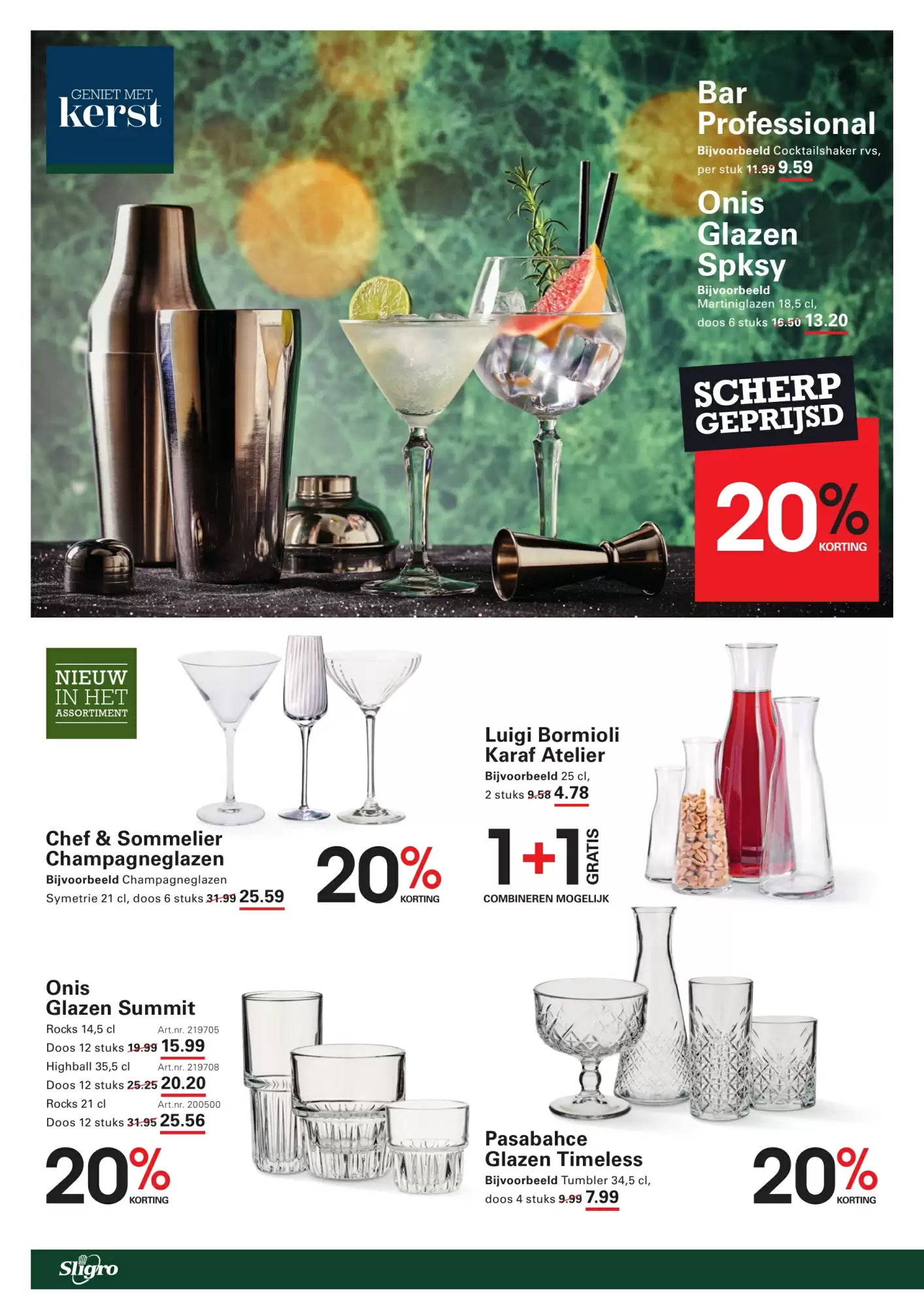 GENIET MET
kerst

Bar Professional
Bijvoorbeeld Cocktailshaker rvs, per stuk 11.99 9.59

Onis Glazen Spksy
Bijvoorbeeld Martiniglazen 18,5 cl, doos 6 stuks 16.50 13.20

SCHERP GEPRIJSD

20% KORTING

NIEUW IN HET ASSORTIMENT

Chef & Sommelier Champagneglazen
Bijvoorbeeld Champagneglazen Symetrie 21 cl, doos 6 stuks 31.99 25.59

20% KORTING

Luigi Bormioli Karaf Atelier
Bijvoorbeeld 25 cl, 2 stuks 9.58 4.78

1+1 GRATIS
COMBINEREN MOGELIJK

Onis Glazen Summit
Rocks 14,5 cl Art.nr. 219705
Doos 12 stuks 19.99 15.99
Highball 35,5 cl Art.nr. 219708
Doos 12 stuks 25.25 20.20
Rocks 21 cl Art.nr. 200500
Doos 12 stuks 31.95 25.56

20% KORTING

Pasabahce Glazen Timeless
Bijvoorbeeld Tumbler 34,5 cl, doos 4 stuks 9.99 7.99

20% KORTING

Sligro